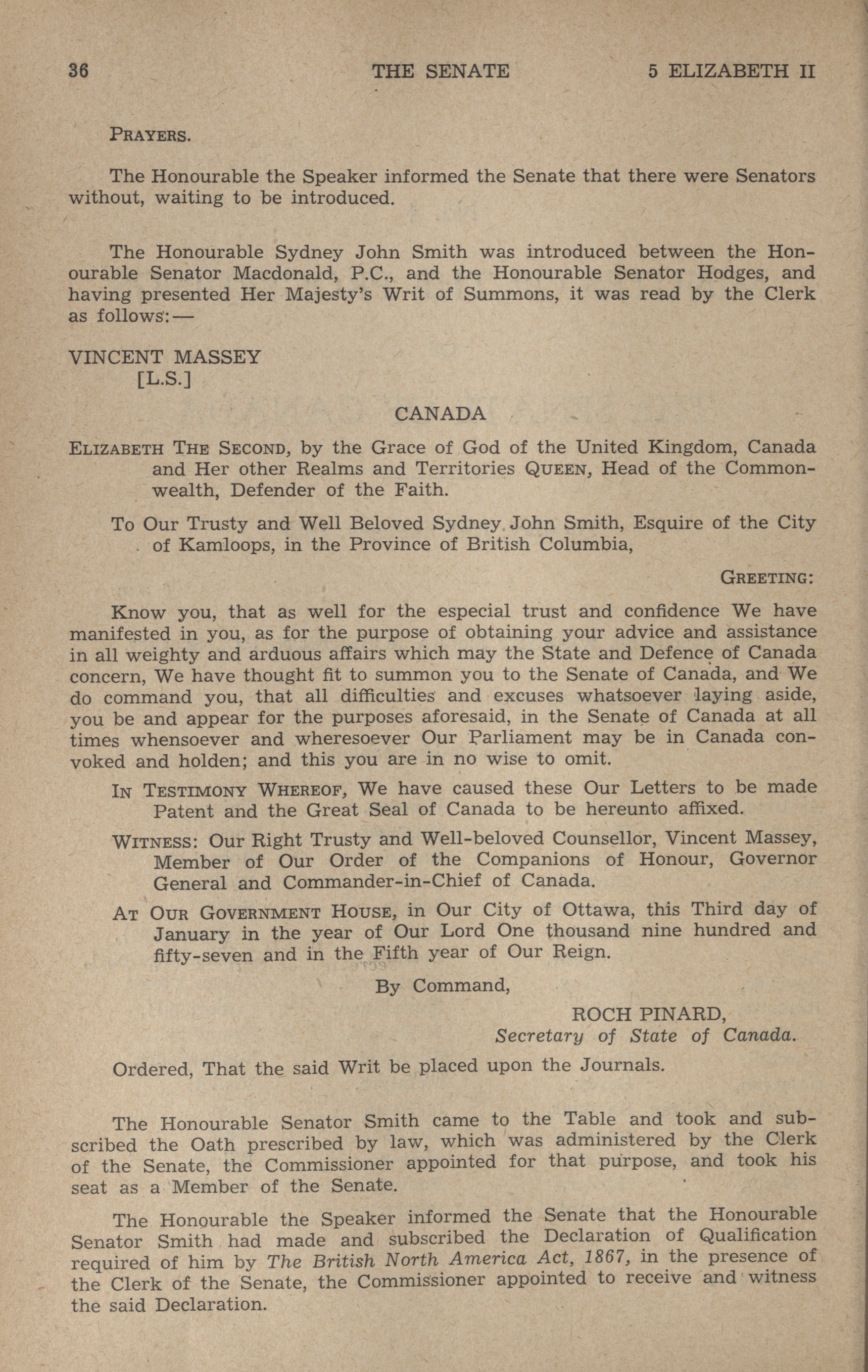 36 THE SENATE 5 ELIZABETH II

PRAYERS.

The Honourable the Speaker informed the Senate that there were Senators without, waiting to be introduced.

The Honourable Sydney John Smith was introduced between the Honourable Senator Macdonald, P.C., and the Honourable Senator Hodges, and having presented Her Majesty's Writ of Summons, it was read by the Clerk as follows:—

VINCENT MASSEY
[L.S.]

CANADA

ELIZABETH THE SECOND, by the Grace of God of the United Kingdom, Canada and Her other Realms and Territories QUEEN, Head of the Commonwealth, Defender of the Faith.

To Our Trusty and Well Beloved Sydney John Smith, Esquire of the City of Kamloops, in the Province of British Columbia,

GREETING:

Know you, that as well for the especial trust and confidence We have manifested in you, as for the purpose of obtaining your advice and assistance in all weighty and arduous affairs which may the State and Defence of Canada concern, We have thought fit to summon you to the Senate of Canada, and We do command you, that all difficulties and excuses whatsoever laying aside, you be and appear for the purposes aforesaid, in the Senate of Canada at all times whensoever and wheresoever Our Parliament may be in Canada convoked and holden; and this you are in no wise to omit.

IN TESTIMONY WHEREOF, We have caused these Our Letters to be made Patent and the Great Seal of Canada to be hereunto affixed.

WITNESS: Our Right Trusty and Well-beloved Counsellor, Vincent Massey, Member of Our Order of the Companions of Honour, Governor General and Commander-in-Chief of Canada.

AT OUR GOVERNMENT HOUSE, in Our City of Ottawa, this Third day of January in the year of Our Lord One thousand nine hundred and fifty-seven and in the Fifth year of Our Reign.

By Command,

ROCH PINARD,
Secretary of State of Canada.

Ordered, That the said Writ be placed upon the Journals.

The Honourable Senator Smith came to the Table and took and subscribed the Oath prescribed by law, which was administered by the Clerk of the Senate, the Commissioner appointed for that purpose, and took his seat as a Member of the Senate.

The Honourable the Speaker informed the Senate that the Honourable Senator Smith had made and subscribed the Declaration of Qualification required of him by The British North America Act, 1867, in the presence of the Clerk of the Senate, the Commissioner appointed to receive and witness the said Declaration.